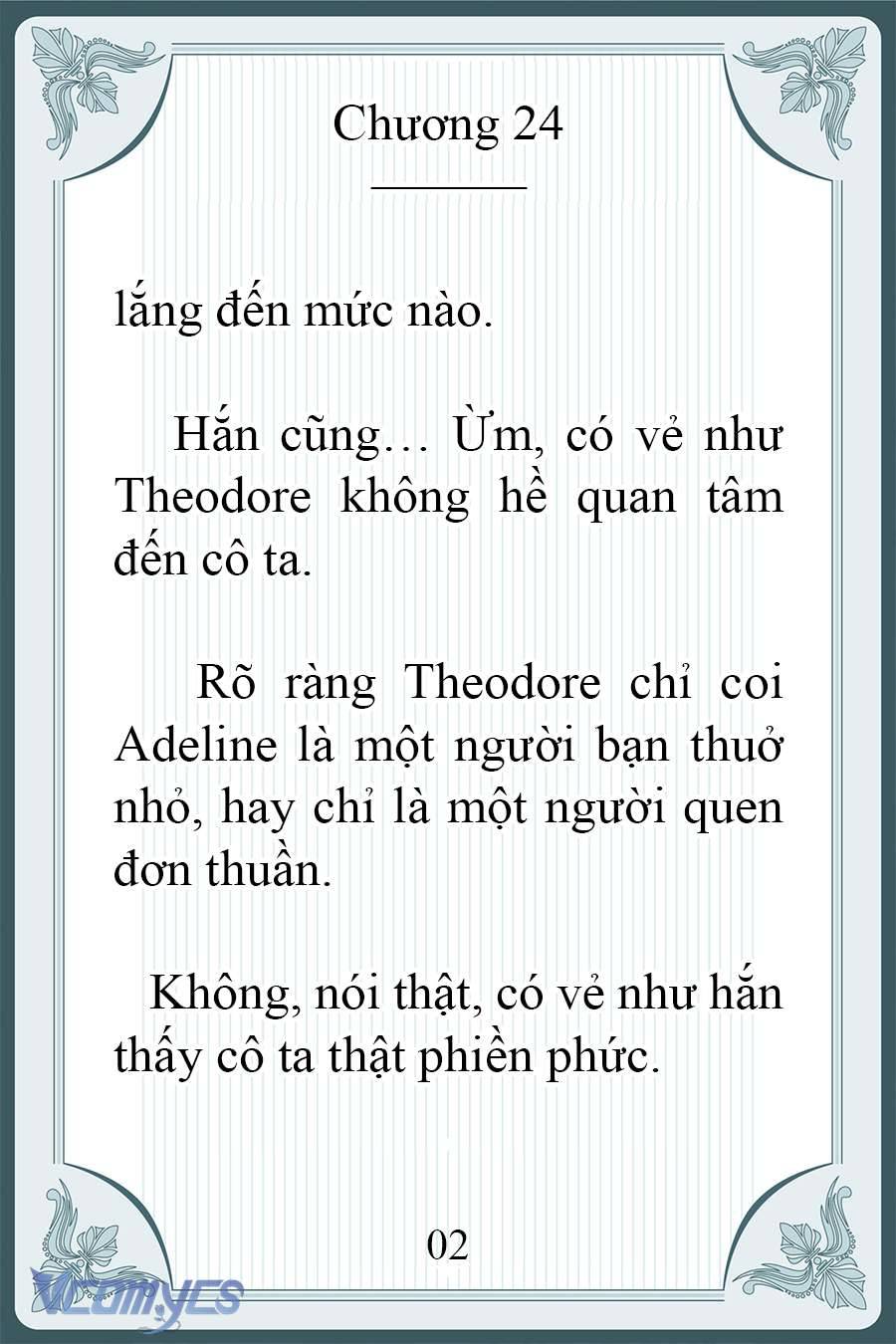 Chương 24

lắng đến mức nào.

Hắn cũng… Ừm, có vẻ như Theodore không hề quan tâm đến cô ta.

Rõ ràng Theodore chỉ coi Adeline là một người bạn thuở nhỏ, hay chỉ là một người quen đơn thuần.

Không, nói thật, có vẻ như hắn thấy cô ta thật phiền phức.

02

Vcomycs